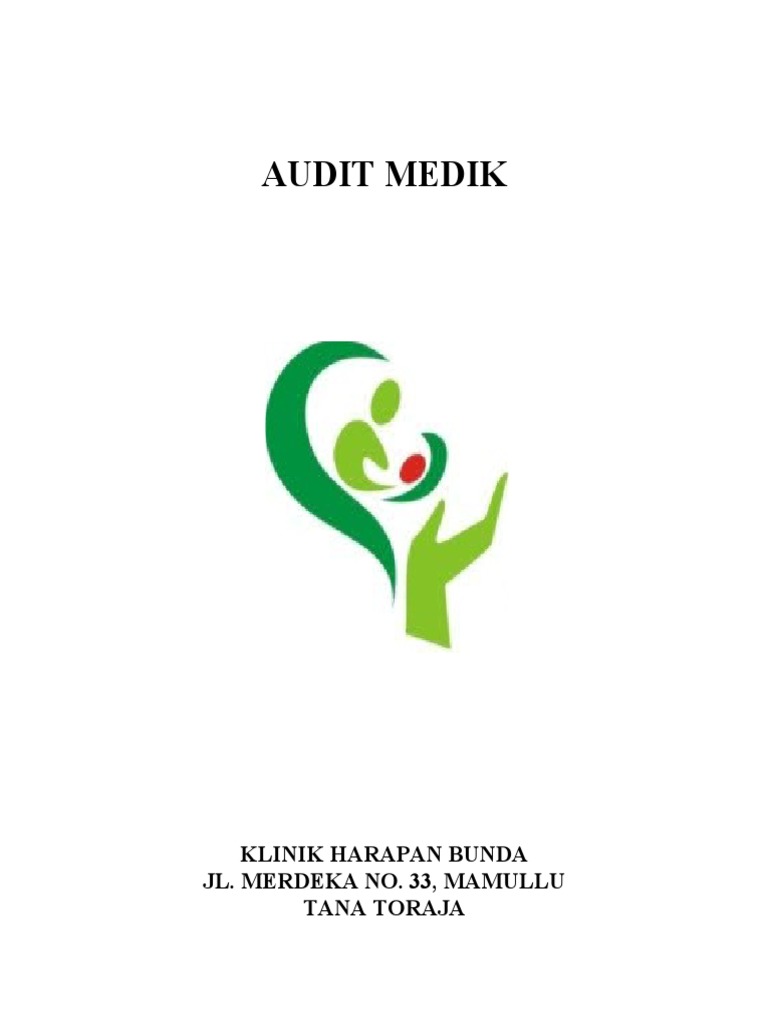 AUDIT MEDIK

KLINIK HARAPAN BUNDA
JL. MERDEKA NO. 33, MAMULLU
TANA TORAJA